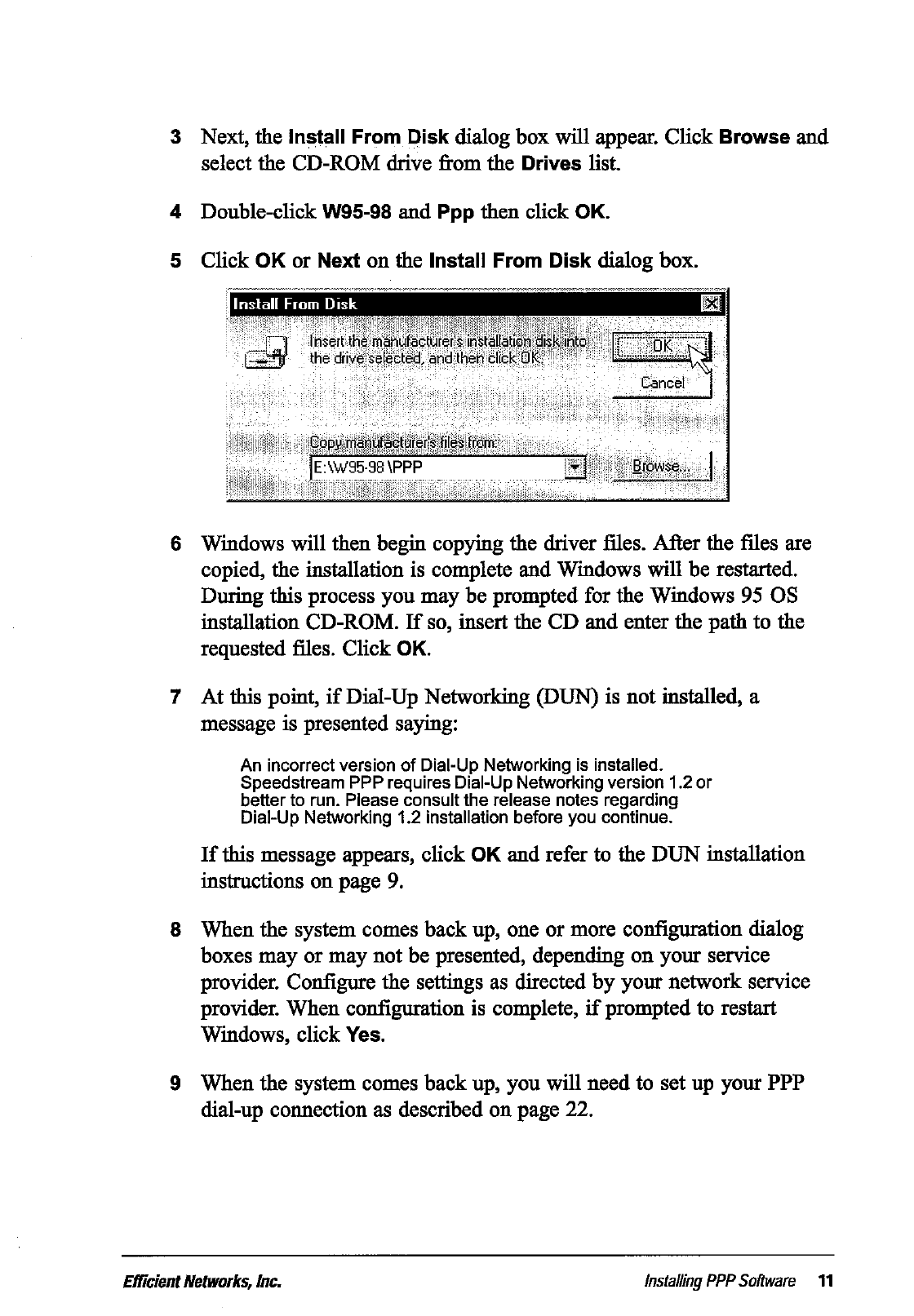 3 Next, the Install From Disk dialog box will appear. Click Browse and select the CD-ROM drive from the Drives list.

4 Double-click W95-98 and Ppp then click OK.

5 Click OK or Next on the Install From Disk dialog box.

Install From Disk

Insert the manufacturer's installation disk into the drive selected, and then click OK.

OK

Cancel

Copy manufacturer's files from:

E:\W95-98\PPP

Browse...

6 Windows will then begin copying the driver files. After the files are copied, the installation is complete and Windows will be restarted. During this process you may be prompted for the Windows 95 OS installation CD-ROM. If so, insert the CD and enter the path to the requested files. Click OK.

7 At this point, if Dial-Up Networking (DUN) is not installed, a message is presented saying:

An incorrect version of Dial-Up Networking is installed. Speedstream PPP requires Dial-Up Networking version 1.2 or better to run. Please consult the release notes regarding Dial-Up Networking 1.2 installation before you continue.

If this message appears, click OK and refer to the DUN installation instructions on page 9.

8 When the system comes back up, one or more configuration dialog boxes may or may not be presented, depending on your service provider. Configure the settings as directed by your network service provider. When configuration is complete, if prompted to restart Windows, click Yes.

9 When the system comes back up, you will need to set up your PPP dial-up connection as described on page 22.

Efficient Networks, Inc.

Installing PPP Software 11